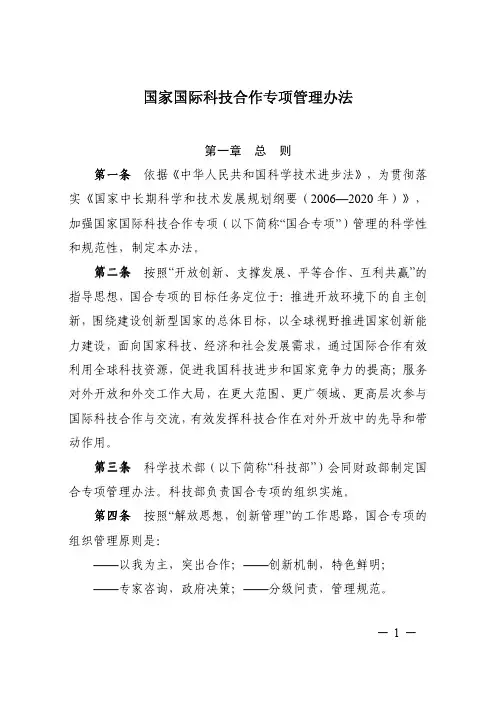 国家国际科技合作专项管理办法

第一章　总　则

第一条　依据《中华人民共和国科学技术进步法》，为贯彻落实《国家中长期科学和技术发展规划纲要（2006—2020年）》，加强国家国际科技合作专项（以下简称“国合专项”）管理的科学性和规范性，制定本办法。

第二条　按照“开放创新、支撑发展、平等合作、互利共赢”的指导思想，国合专项的目标任务定位于：推进开放环境下的自主创新，围绕建设创新型国家的总体目标，以全球视野推进国家创新能力建设，面向国家科技、经济和社会发展需求，通过国际合作有效利用全球科技资源，促进我国科技进步和国家竞争力的提高；服务对外开放和外交工作大局，在更大范围、更广领域、更高层次参与国际科技合作与交流，有效发挥科技合作在对外开放中的先导和带动作用。

第三条　科学技术部（以下简称“科技部”）会同财政部制定国合专项管理办法。科技部负责国合专项的组织实施。

第四条　按照“解放思想，创新管理”的工作思路，国合专项的组织管理原则是：

——以我为主，突出合作；——创新机制，特色鲜明；

——专家咨询，政府决策；——分级问责，管理规范。

— 1 —